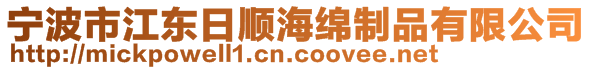 宁波市江东日顺海绵制品有限公司
http://mickpowell1.cn.coovee.net